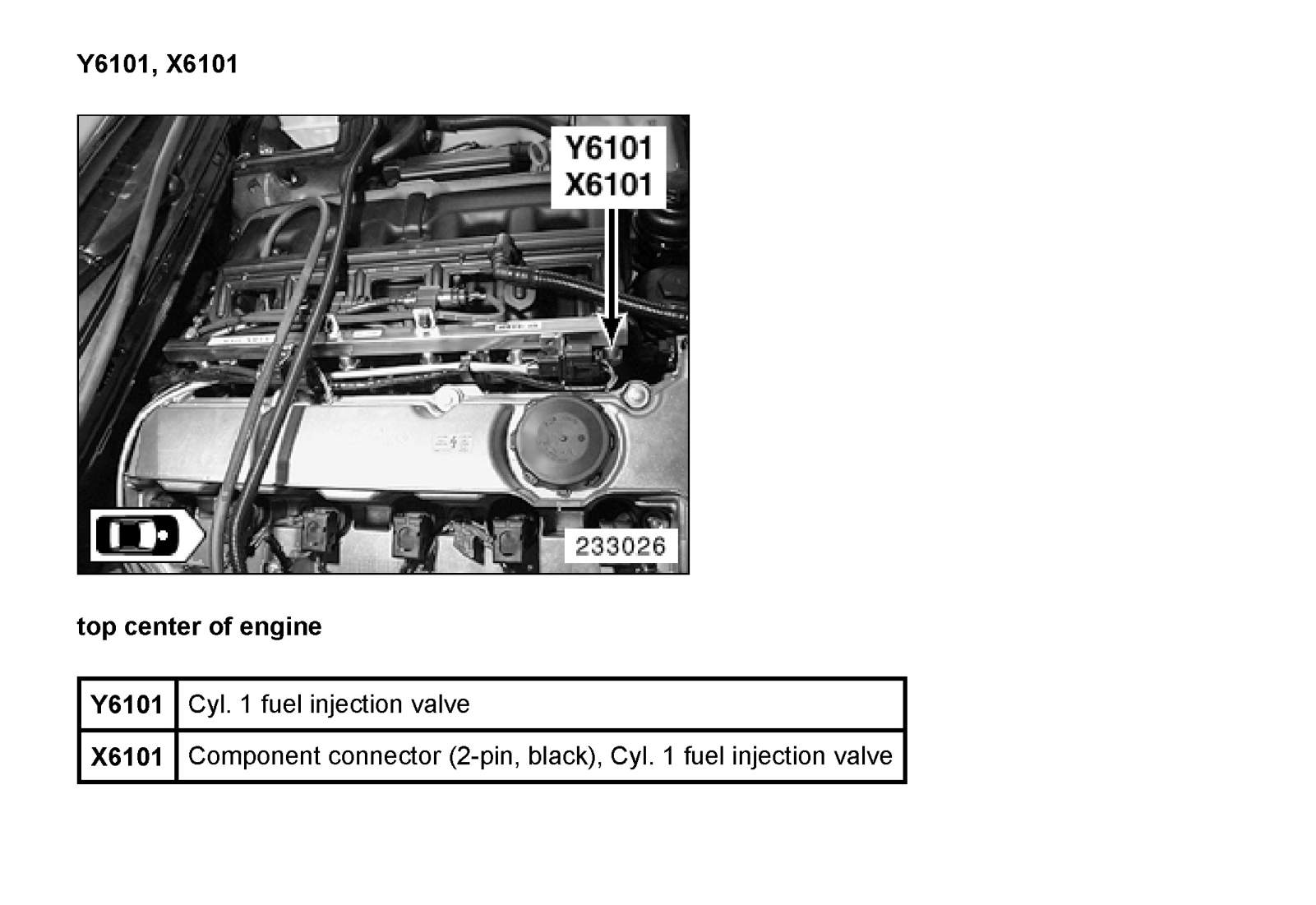 Y6101, X6101

Y6101
X6101

233026

top center of engine

| Y6101 | Cyl. 1 fuel injection valve |
|---|---|
| X6101 | Component connector (2-pin, black), Cyl. 1 fuel injection valve |